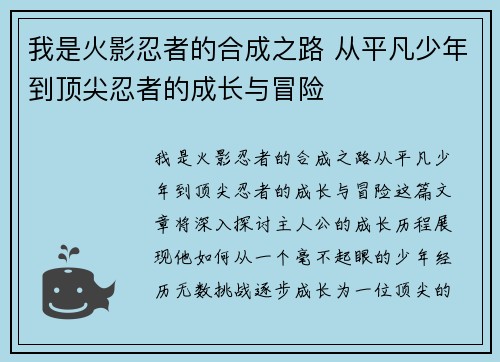 我是火影忍者的合成之路 从平凡少年到顶尖忍者的成长与冒险

我是火影忍者的合成之路从平凡少年到顶尖忍者的成长与冒险这篇文章将深入探讨主人公的成长历程展现他如何从一个毫不起眼的少年经历无数挑战逐步成长为一位顶尖的